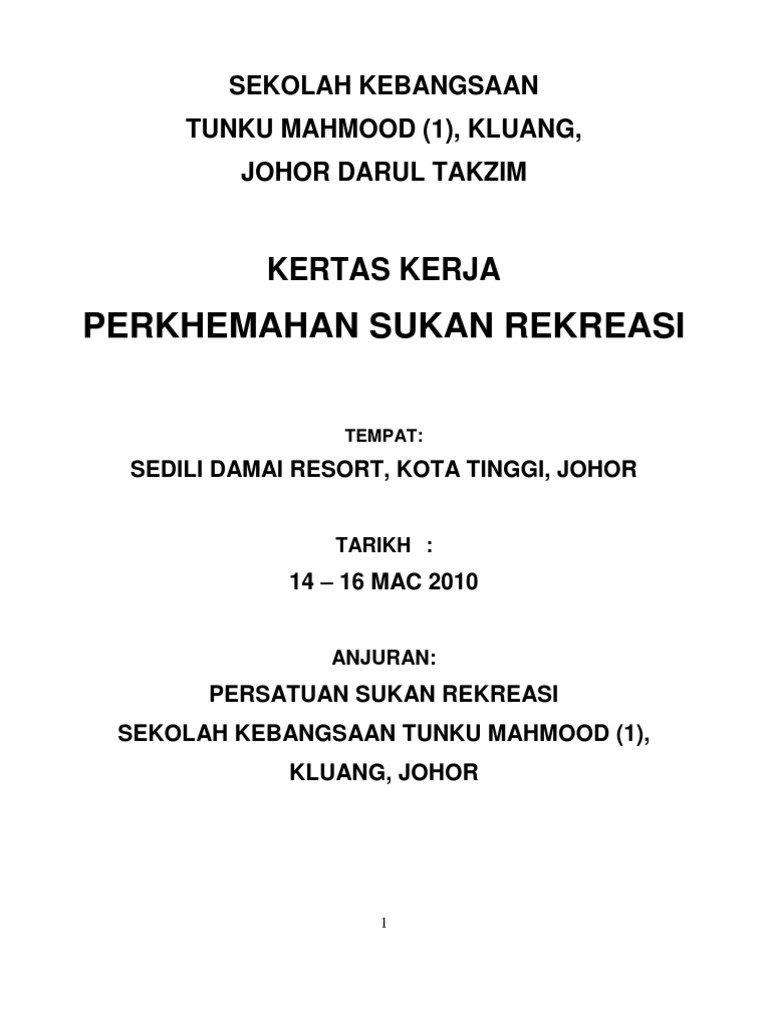 SEKOLAH KEBANGSAAN
TUNKU MAHMOOD (1), KLUANG,
JOHOR DARUL TAKZIM

KERTAS KERJA
PERKHEMAHAN SUKAN REKREASI

TEMPAT:
SEDILI DAMAI RESORT, KOTA TINGGI, JOHOR

TARIKH :
14 – 16 MAC 2010

ANJURAN:
PERSATUAN SUKAN REKREASI
SEKOLAH KEBANGSAAN TUNKU MAHMOOD (1),
KLUANG, JOHOR

1